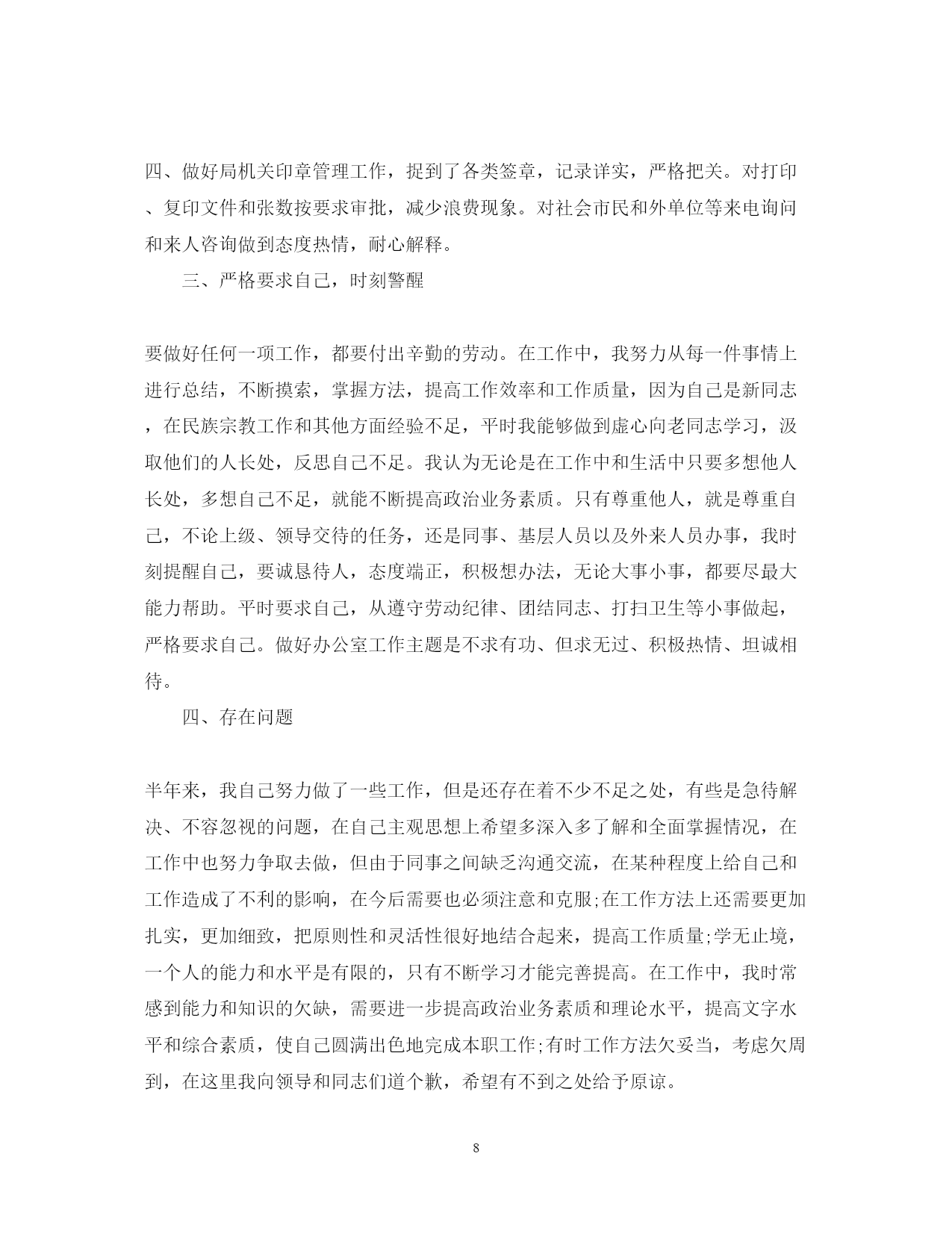 四、做好局机关印章管理工作，捉到了各类签章，记录详实，严格把关。对打印、复印文件和张数按要求审批，减少浪费现象。对社会市民和外单位等来电询问和来人咨询做到态度热情，耐心解释。

三、严格要求自己，时刻警醒

要做好任何一项工作，都要付出辛勤的劳动。在工作中，我努力从每一件事情上进行总结，不断摸索，掌握方法，提高工作效率和工作质量，因为自己是新同志，在民族宗教工作和其他方面经验不足，平时我能够做到虚心向老同志学习，汲取他们的人长处，反思自己不足。我认为无论是在工作中和生活中只要多想他人长处，多想自己不足，就能不断提高政治业务素质。只有尊重他人，就是尊重自己，不论上级、领导交待的任务，还是同事、基层人员以及外来人员办事，我时刻提醒自己，要诚恳待人，态度端正，积极想办法，无论大事小事，都要尽最大能力帮助。平时要求自己，从遵守劳动纪律、团结同志、打扫卫生等小事做起，严格要求自己。做好办公室工作主题是不求有功、但求无过、积极热情、坦诚相待。

四、存在问题

半年来，我自己努力做了一些工作，但是还存在着不少不足之处，有些是急待解决、不容忽视的问题，在自己主观思想上希望多深入多了解和全面掌握情况，在工作中也努力争取去做，但由于同事之间缺乏沟通交流，在某种程度上给自己和工作造成了不利的影响，在今后需要也必须注意和克服;在工作方法上还需要更加扎实，更加细致，把原则性和灵活性很好地结合起来，提高工作质量;学无止境，一个人的能力和水平是有限的，只有不断学习才能完善提高。在工作中，我时常感到能力和知识的欠缺，需要进一步提高政治业务素质和理论水平，提高文字水平和综合素质，使自己圆满出色地完成本职工作;有时工作方法欠妥当，考虑欠周到，在这里我向领导和同志们道个歉，希望有不到之处给予原谅。

8